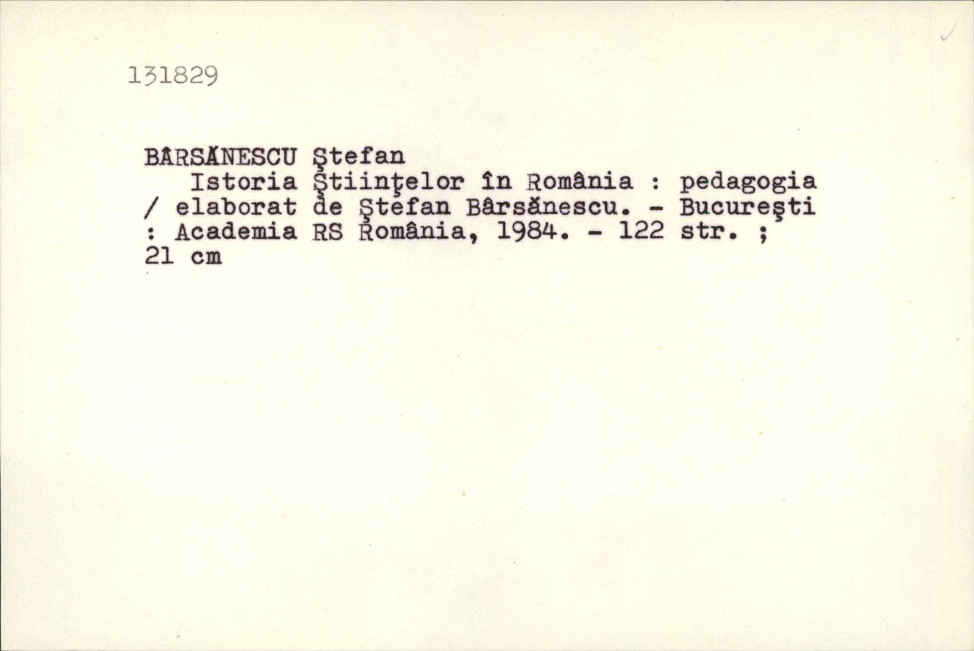 131829

BÂRSĂNESCU Ştefan

Istoria Ştiinţelor în România : pedagogia / elaborat de Ştefan Bârsănescu. - Bucureşti : Academia RS România, 1984. - 122 str. ; 21 cm